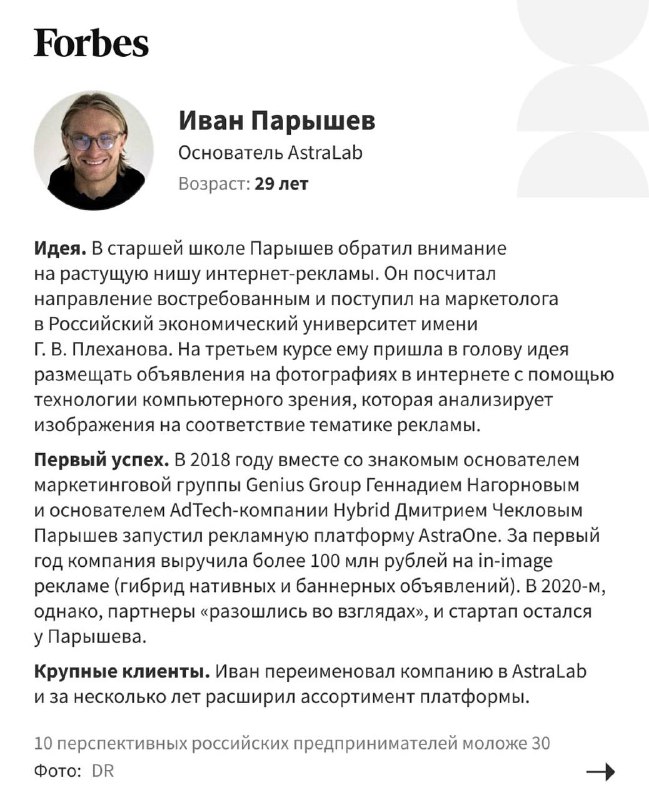 Forbes

Иван Парышев

Основатель AstraLab

Возраст: 29 лет

Идея. В старшей школе Парышев обратил внимание на растущую нишу интернет-рекламы. Он посчитал направление востребованным и поступил на маркетолога в Российский экономический университет имени Г. В. Плеханова. На третьем курсе ему пришла в голову идея размещать объявления на фотографиях в интернете с помощью технологии компьютерного зрения, которая анализирует изображения на соответствие тематике рекламы.

Первый успех. В 2018 году вместе со знакомым основателем маркетинговой группы Genius Group Геннадием Нагорновым и основателем AdTech-компании Hybrid Дмитрием Чекловым Парышев запустил рекламную платформу AstraOne. За первый год компания выручила более 100 млн рублей на in-image рекламе (гибрид нативных и баннерных объявлений). В 2020-м, однако, партнеры «разошлись во взглядах», и стартап остался у Парышева.

Крупные клиенты. Иван переименовал компанию в AstraLab и за несколько лет расширил ассортимент платформы.

10 перспективных российских предпринимателей моложе 30

Фото: DR